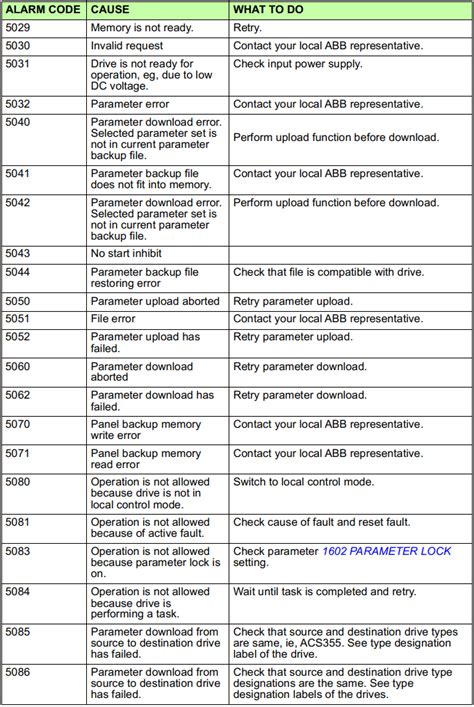 | ALARM CODE | CAUSE | WHAT TO DO |
|---|---|---|
| 5029 | Memory is not ready. | Retry. |
| 5030 | Invalid request | Contact your local ABB representative. |
| 5031 | Drive is not ready for operation, eg, due to low DC voltage. | Check input power supply. |
| 5032 | Parameter error | Contact your local ABB representative. |
| 5040 | Parameter download error. Selected parameter set is not in current parameter backup file. | Perform upload function before download. |
| 5041 | Parameter backup file does not fit into memory. | Contact your local ABB representative. |
| 5042 | Parameter download error. Selected parameter set is not in current parameter backup file. | Perform upload function before download. |
| 5043 | No start inhibit | |
| 5044 | Parameter backup file restoring error | Check that file is compatible with drive. |
| 5050 | Parameter upload aborted | Retry parameter upload. |
| 5051 | File error | Contact your local ABB representative. |
| 5052 | Parameter upload has failed. | Retry parameter upload. |
| 5060 | Parameter download aborted | Retry parameter download. |
| 5062 | Parameter download has failed. | Retry parameter download. |
| 5070 | Panel backup memory write error | Contact your local ABB representative. |
| 5071 | Panel backup memory read error | Contact your local ABB representative. |
| 5080 | Operation is not allowed because drive is not in local control mode. | Switch to local control mode. |
| 5081 | Operation is not allowed because of active fault. | Check cause of fault and reset fault. |
| 5083 | Operation is not allowed because parameter lock is on. | Check parameter 1602 PARAMETER LOCK setting. |
| 5084 | Operation is not allowed because drive is performing a task. | Wait until task is completed and retry. |
| 5085 | Parameter download from source to destination drive has failed. | Check that source and destination drive types are same, ie, ACS355. See type designation label of the drive. |
| 5086 | Parameter download from source to destination drive has failed. | Check that source and destination drive type designations are the same. See type designation labels of the drives. |